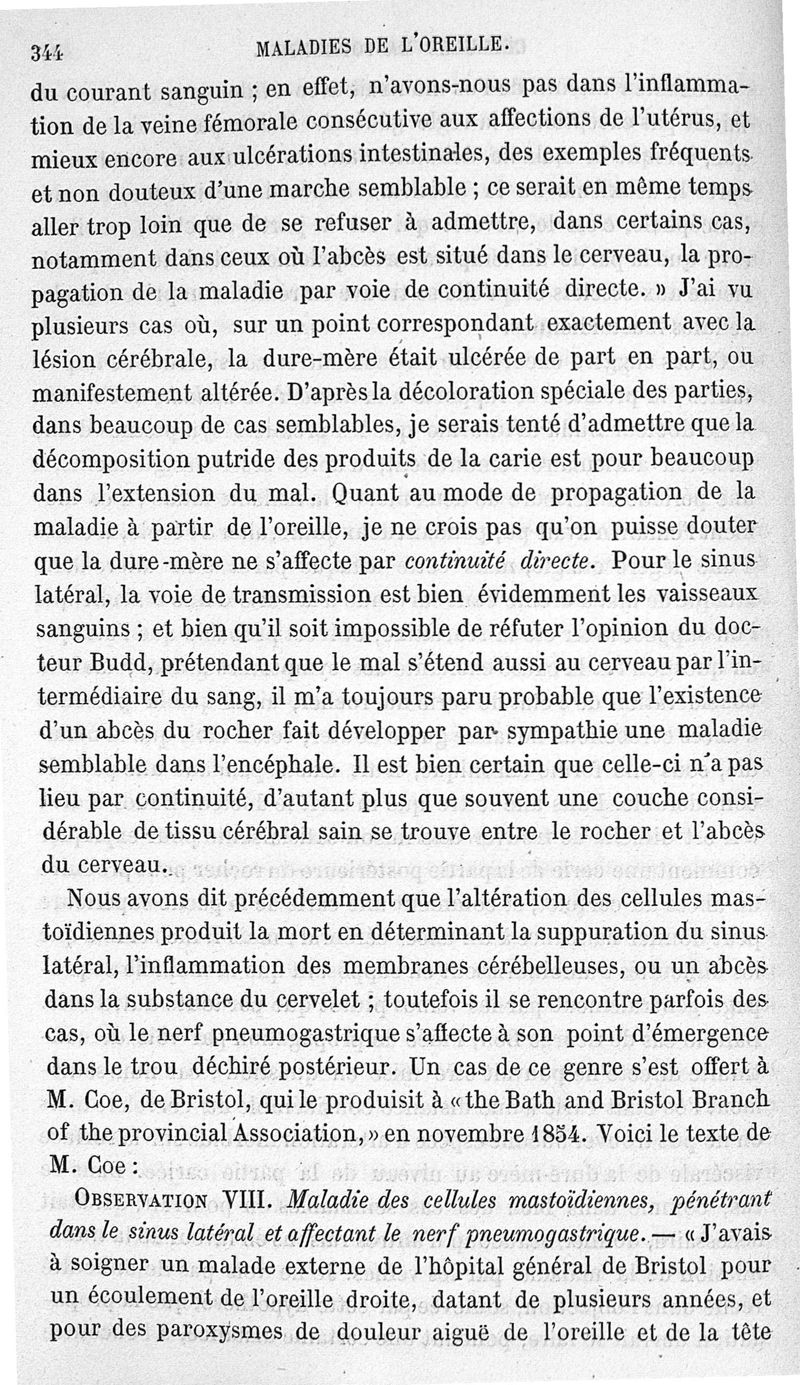 344 MALADIES DE L'OREILLE.

du courant sanguin ; en effet, n'avons-nous pas dans l'inflammation de la veine fémorale consécutive aux affections de l'utérus, et mieux encore aux ulcérations intestinales, des exemples fréquents et non douteux d'une marche semblable ; ce serait en même temps aller trop loin que de se refuser à admettre, dans certains cas, notamment dans ceux où l'abcès est situé dans le cerveau, la propagation de la maladie par voie de continuité directe. » J'ai vu plusieurs cas où, sur un point correspondant exactement avec la lésion cérébrale, la dure-mère était ulcérée de part en part, ou manifestement altérée. D'après la décoloration spéciale des parties, dans beaucoup de cas semblables, je serais tenté d'admettre que la décomposition putride des produits de la carie est pour beaucoup dans l'extension du mal. Quant au mode de propagation de la maladie à partir de l'oreille, je ne crois pas qu'on puisse douter que la dure-mère ne s'affecte par continuité directe. Pour le sinus latéral, la voie de transmission est bien évidemment les vaisseaux sanguins ; et bien qu'il soit impossible de réfuter l'opinion du docteur Budd, prétendant que le mal s'étend aussi au cerveau par l'intermédiaire du sang, il m'a toujours paru probable que l'existence d'un abcès du rocher fait développer par sympathie une maladie semblable dans l'encéphale. Il est bien certain que celle-ci n'a pas lieu par continuité, d'autant plus que souvent une couche considérable de tissu cérébral sain se trouve entre le rocher et l'abcès du cerveau.

Nous avons dit précédemment que l'altération des cellules mastoïdiennes produit la mort en déterminant la suppuration du sinus latéral, l'inflammation des membranes cérébelleuses, ou un abcès dans la substance du cervelet ; toutefois il se rencontre parfois des cas, où le nerf pneumogastrique s'affecte à son point d'émergence dans le trou déchiré postérieur. Un cas de ce genre s'est offert à M. Coe, de Bristol, qui le produisit à « the Bath and Bristol Branch of the provincial Association, » en novembre 1854. Voici le texte de M. Coe :

OBSERVATION VIII. Maladie des cellules mastoïdiennes, pénétrant dans le sinus latéral et affectant le nerf pneumogastrique. — « J'avais à soigner un malade externe de l'hôpital général de Bristol pour un écoulement de l'oreille droite, datant de plusieurs années, et pour des paroxysmes de douleur aiguë de l'oreille et de la tête